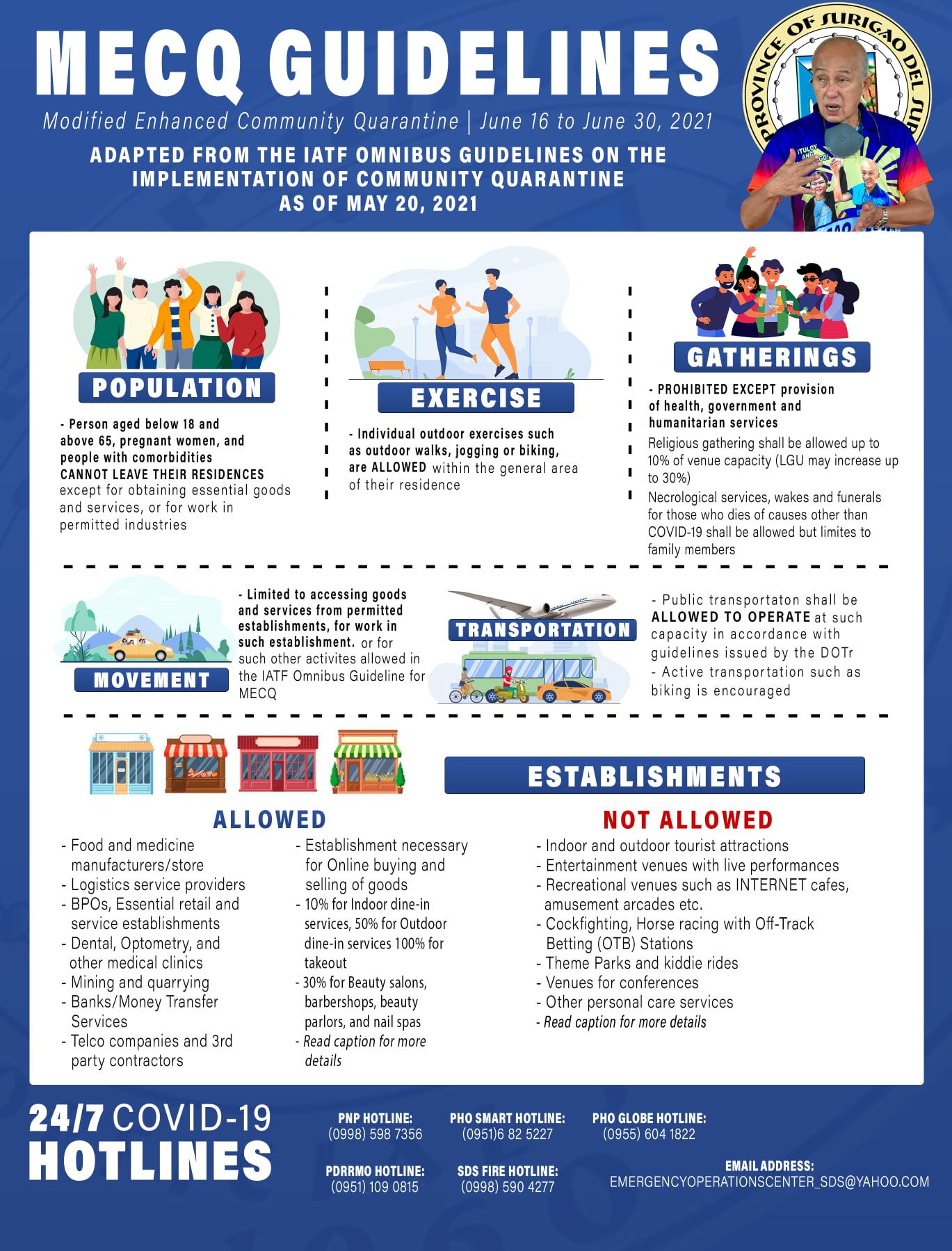 MECQ GUIDELINES

Modified Enhanced Community Quarantine | June 16 to June 30, 2021

ADAPTED FROM THE IATF OMNIBUS GUIDELINES ON THE IMPLEMENTATION OF COMMUNITY QUARANTINE AS OF MAY 20, 2021

PROVINCE OF SURIGAO DEL SUR

POPULATION

- Person aged below 18 and above 65, pregnant women, and people with comorbidities CANNOT LEAVE THEIR RESIDENCES except for obtaining essential goods and services, or for work in permitted industries

EXERCISE

- Individual outdoor exercises such as outdoor walks, jogging or biking, are ALLOWED within the general area of their residence

GATHERINGS

- PROHIBITED EXCEPT provision of health, government and humanitarian services

Religious gathering shall be allowed up to 10% of venue capacity (LGU may increase up to 30%)

Necrological services, wakes and funerals for those who dies of causes other than COVID-19 shall be allowed but limites to family members

MOVEMENT

- Limited to accessing goods and services from permitted establishments, for work in such establishment. or for such other activites allowed in the IATF Omnibus Guideline for MECQ

TRANSPORTATION

- Public transportaton shall be ALLOWED TO OPERATE at such capacity in accordance with guidelines issued by the DOTr
- Active transportation such as biking is encouraged

ESTABLISHMENTS

ALLOWED

- Food and medicine manufacturers/store
- Logistics service providers
- BPOs, Essential retail and service establishments
- Dental, Optometry, and other medical clinics
- Mining and quarrying
- Banks/Money Transfer Services
- Telco companies and 3rd party contractors

- Establishment necessary for Online buying and selling of goods
- 10% for Indoor dine-in services, 50% for Outdoor dine-in services 100% for takeout
- 30% for Beauty salons, barbershops, beauty parlors, and nail spas
- Read caption for more details

NOT ALLOWED

- Indoor and outdoor tourist attractions
- Entertainment venues with live performances
- Recreational venues such as INTERNET cafes, amusement arcades etc.
- Cockfighting, Horse racing with Off-Track Betting (OTB) Stations
- Theme Parks and kiddie rides
- Venues for conferences
- Other personal care services
- Read caption for more details

24/7 COVID-19 HOTLINES

PNP HOTLINE: (0998) 598 7356

PHO SMART HOTLINE: (0951)6 82 5227

PHO GLOBE HOTLINE: (0955) 604 1822

PDRRMO HOTLINE: (0951) 109 0815

SDS FIRE HOTLINE: (0998) 590 4277

EMAIL ADDRESS: EMERGENCYOPERATIONSCENTER_SDS@YAHOO.COM